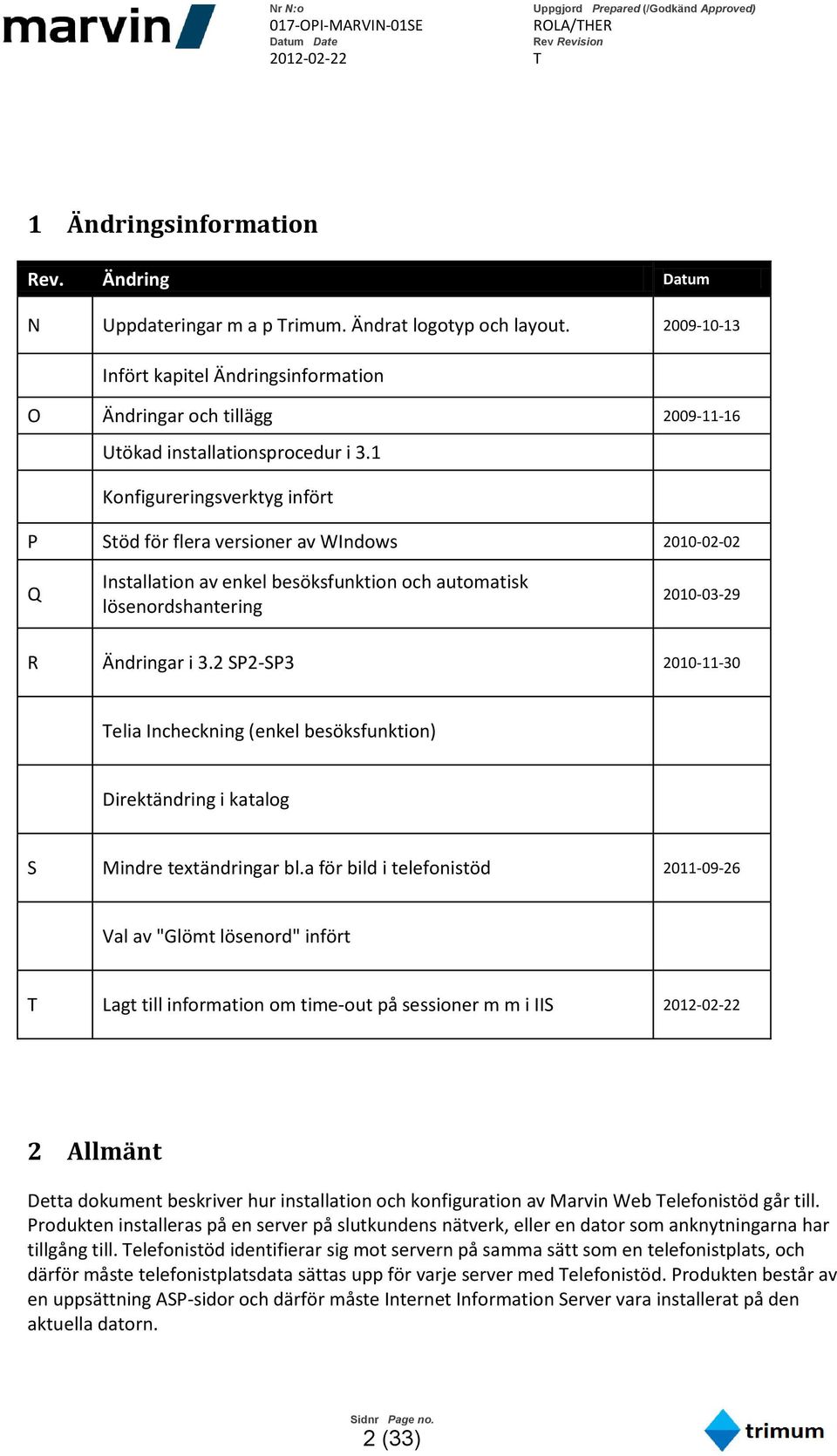 marvin

Nr N:o
017-OPI-MARVIN-01SE
Datum Date
2012-02-22

Uppgjord Prepared (/Godkänd Approved)
ROLA/THER
Rev Revision
T

1 Ändringsinformation

| Rev. | Ändring | Datum |
|---|---|---|
| N | Uppdateringar m a p Trimum. Ändrat logotyp och layout. | 2009-10-13 |
| | Infört kapitel Ändringsinformation | |
| O | Ändringar och tillägg | 2009-11-16 |
| | Utökad installationsprocedur i 3.1 | |
| | Konfigureringsverktyg infört | |
| P | Stöd för flera versioner av WIndows | 2010-02-02 |
| Q | Installation av enkel besöksfunktion och automatisk lösenordshantering | 2010-03-29 |
| R | Ändringar i 3.2 SP2-SP3 | 2010-11-30 |
| | Telia Incheckning (enkel besöksfunktion) | |
| | Direktändring i katalog | |
| S | Mindre textändringar bl.a för bild i telefonistöd | 2011-09-26 |
| | Val av "Glömt lösenord" infört | |
| T | Lagt till information om time-out på sessioner m m i IIS | 2012-02-22 |

2 Allmänt

Detta dokument beskriver hur installation och konfiguration av Marvin Web Telefonistöd går till. Produkten installeras på en server på slutkundens nätverk, eller en dator som anknytningarna har tillgång till. Telefonistöd identifierar sig mot servern på samma sätt som en telefonistplats, och därför måste telefonistplatsdata sättas upp för varje server med Telefonistöd. Produkten består av en uppsättning ASP-sidor och därför måste Internet Information Server vara installerat på den aktuella datorn.

Sidnr Page no.
2 (33)

trimum